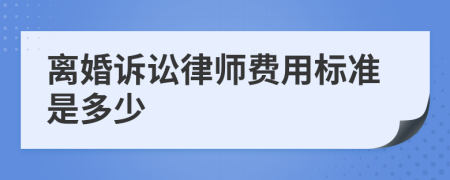 离婚诉讼律师费用标准是多少